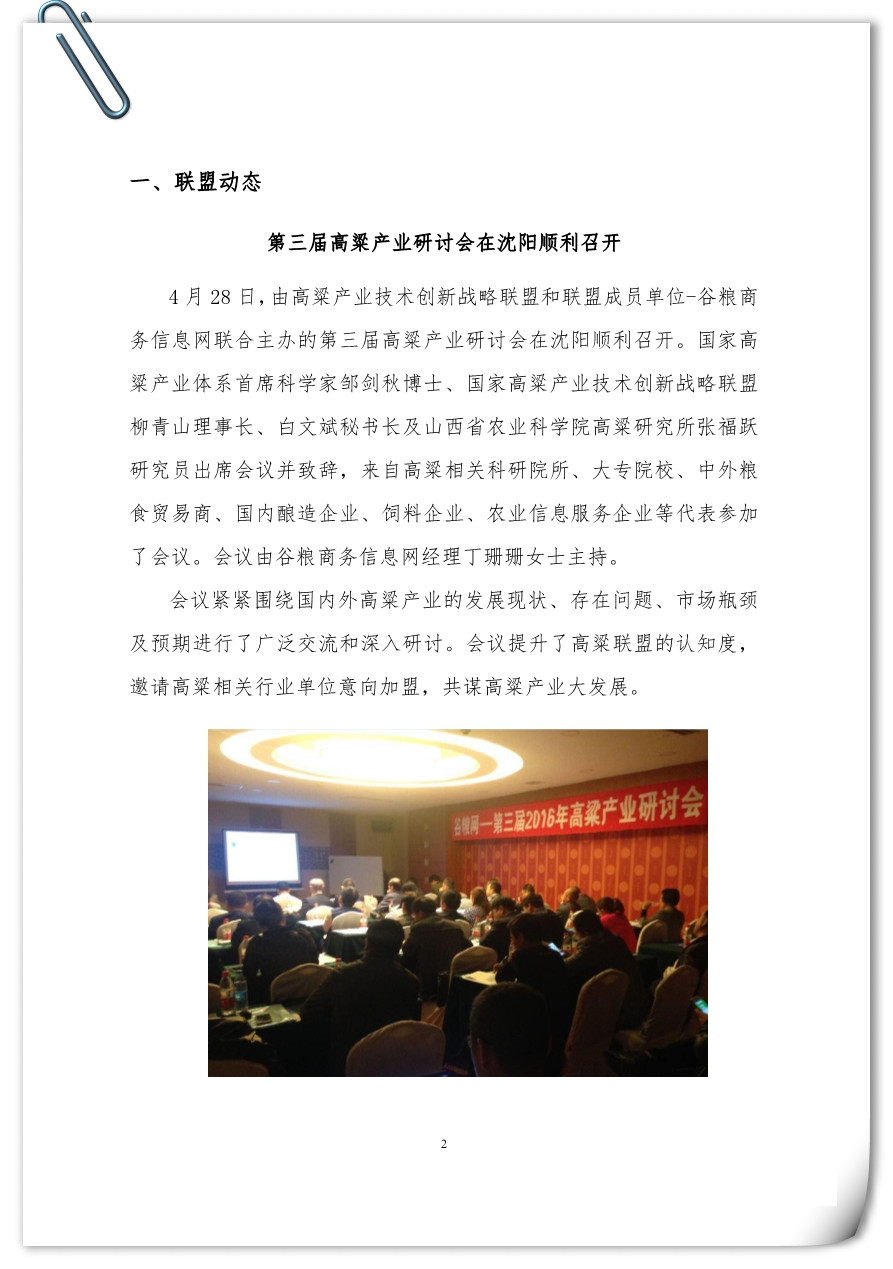 一、联盟动态

第三届高粱产业研讨会在沈阳顺利召开

4 月 28 日，由高粱产业技术创新战略联盟和联盟成员单位-谷粮商务信息网联合主办的第三届高粱产业研讨会在沈阳顺利召开。国家高粱产业体系首席科学家邹剑秋博士、国家高粱产业技术创新战略联盟柳青山理事长、白文斌秘书长及山西省农业科学院高粱研究所张福跃研究员出席会议并致辞，来自高粱相关科研院所、大专院校、中外粮食贸易商、国内酿造企业、饲料企业、农业信息服务企业等代表参加了会议。会议由谷粮商务信息网经理丁珊珊女士主持。

会议紧紧围绕国内外高粱产业的发展现状、存在问题、市场瓶颈及预期进行了广泛交流和深入研讨。会议提升了高粱联盟的认知度，邀请高粱相关行业单位意向加盟，共谋高粱产业大发展。

谷粮网—第三届2016年高粱产业研讨会

2